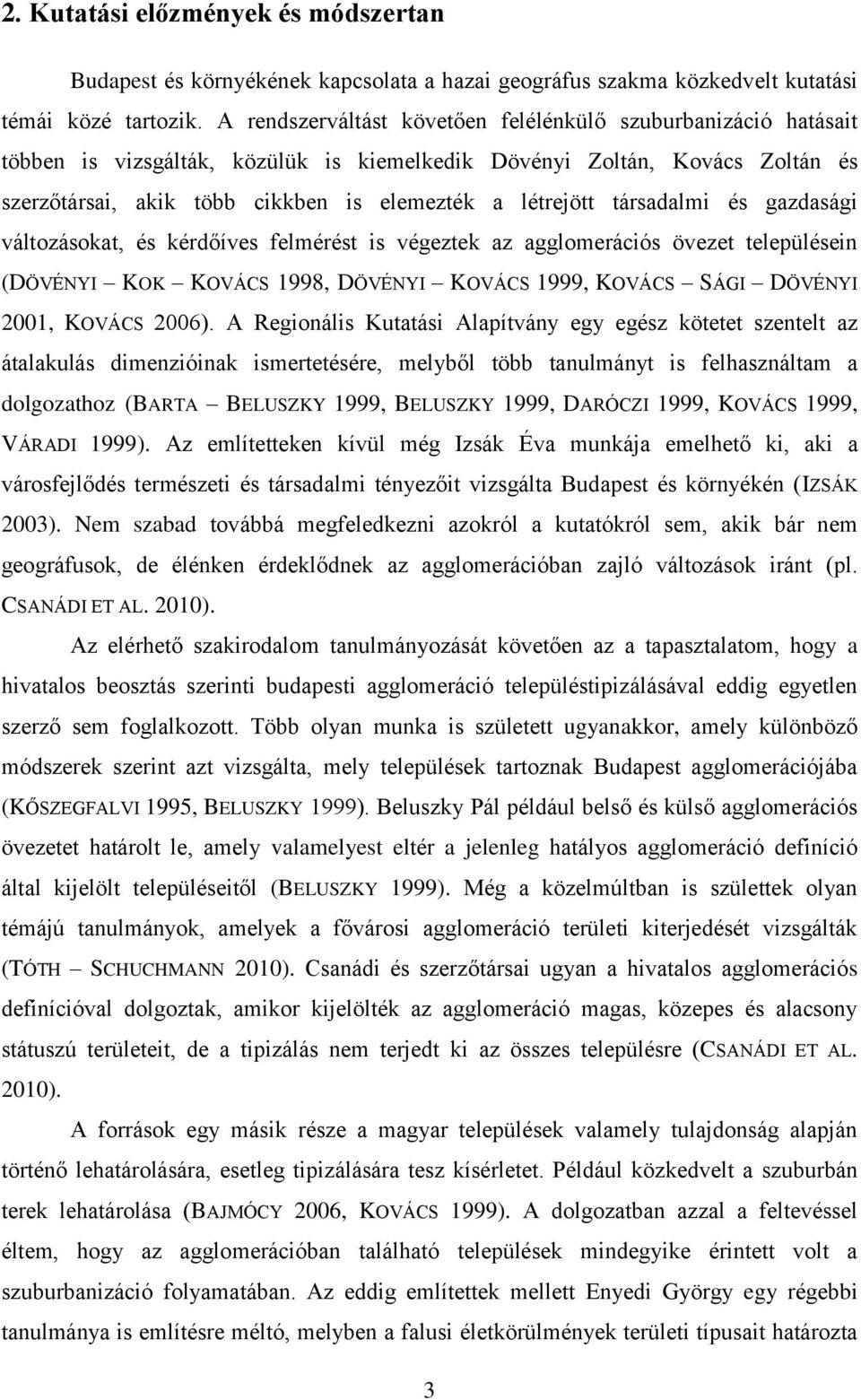 2. Kutatási előzmények és módszertan

Budapest és környékének kapcsolata a hazai geográfus szakma közkedvelt kutatási témái közé tartozik. A rendszerváltást követően felélénkülő szuburbanizáció hatásait többen is vizsgálták, közülük is kiemelkedik Dövényi Zoltán, Kovács Zoltán és szerzőtársai, akik több cikkben is elemezték a létrejött társadalmi és gazdasági változásokat, és kérdőíves felmérést is végeztek az agglomerációs övezet településein (DÖVÉNYI – KOK – KOVÁCS 1998, DÖVÉNYI – KOVÁCS 1999, KOVÁCS – SÁGI – DÖVÉNYI 2001, KOVÁCS 2006). A Regionális Kutatási Alapítvány egy egész kötetet szentelt az átalakulás dimenzióinak ismertetésére, melyből több tanulmányt is felhasználtam a dolgozathoz (BARTA – BELUSZKY 1999, BELUSZKY 1999, DARÓCZI 1999, KOVÁCS 1999, VÁRADI 1999). Az említetteken kívül még Izsák Éva munkája emelhető ki, aki a városfejlődés természeti és társadalmi tényezőit vizsgálta Budapest és környékén (IZSÁK 2003). Nem szabad továbbá megfeledkezni azokról a kutatókról sem, akik bár nem geográfusok, de élénken érdeklődnek az agglomerációban zajló változások iránt (pl. CSANÁDI ET AL. 2010).

Az elérhető szakirodalom tanulmányozását követően az a tapasztalatom, hogy a hivatalos beosztás szerinti budapesti agglomeráció településtipizálásával eddig egyetlen szerző sem foglalkozott. Több olyan munka is született ugyanakkor, amely különböző módszerek szerint azt vizsgálta, mely települések tartoznak Budapest agglomerációjába (KŐSZEGFALVI 1995, BELUSZKY 1999). Beluszky Pál például belső és külső agglomerációs övezetet határolt le, amely valamelyest eltér a jelenleg hatályos agglomeráció definíció által kijelölt településeitől (BELUSZKY 1999). Még a közelmúltban is születtek olyan témájú tanulmányok, amelyek a fővárosi agglomeráció területi kiterjedését vizsgálták (TÓTH – SCHUCHMANN 2010). Csanádi és szerzőtársai ugyan a hivatalos agglomerációs definícióval dolgoztak, amikor kijelölték az agglomeráció magas, közepes és alacsony státuszú területeit, de a tipizálás nem terjedt ki az összes településre (CSANÁDI ET AL. 2010).

A források egy másik része a magyar települések valamely tulajdonság alapján történő lehatárolására, esetleg tipizálására tesz kísérletet. Például közkedvelt a szuburbán terek lehatárolása (BAJMÓCY 2006, KOVÁCS 1999). A dolgozatban azzal a feltevéssel éltem, hogy az agglomerációban található települések mindegyike érintett volt a szuburbanizáció folyamatában. Az eddig említettek mellett Enyedi György egy régebbi tanulmánya is említésre méltó, melyben a falusi életkörülmények területi típusait határozta

3